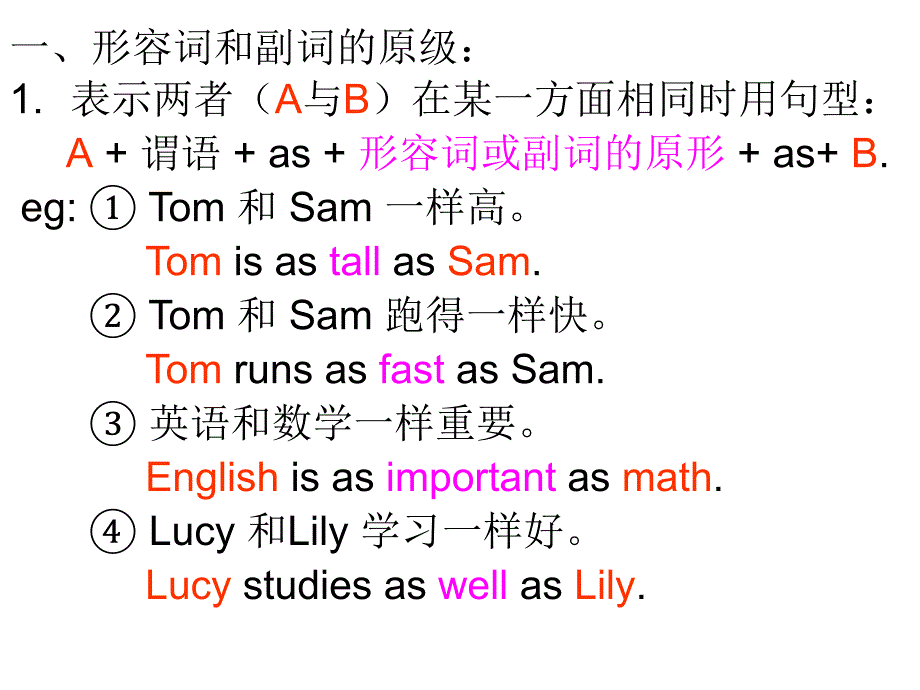 一、形容词和副词的原级：
1. 表示两者（A与B）在某一方面相同时用句型：
A + 谓语 + as + 形容词或副词的原形 + as+ B.
eg: ① Tom 和 Sam 一样高。
Tom is as tall as Sam.
② Tom 和 Sam 跑得一样快。
Tom runs as fast as Sam.
③ 英语和数学一样重要。
English is as important as math.
④ Lucy 和Lily 学习一样好。
Lucy studies as well as Lily.